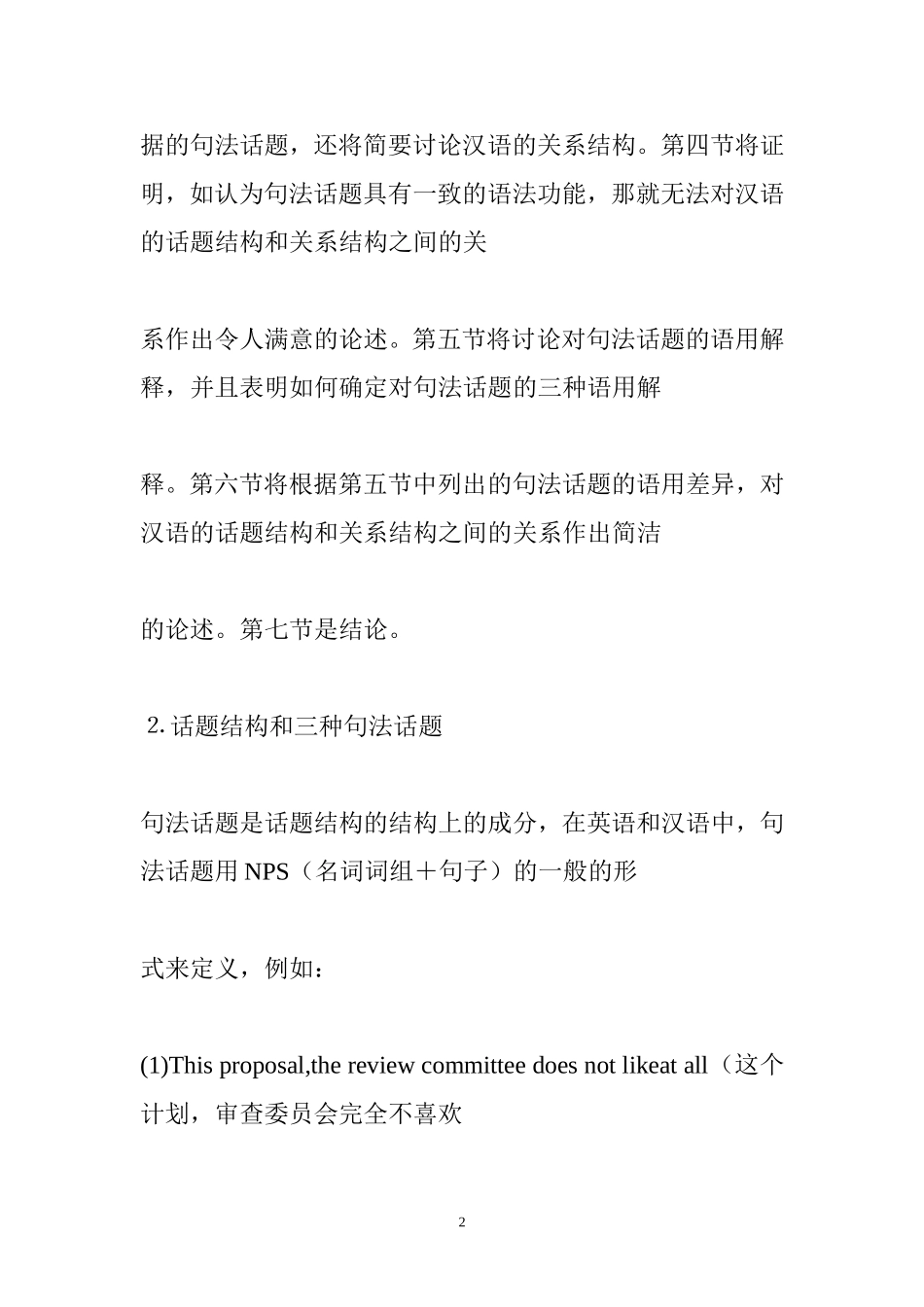 据的句法话题，还将简要讨论汉语的关系结构。第四节将证明，如认为句法话题具有一致的语法功能，那就无法对汉语的话题结构和关系结构之间的关

系作出令人满意的论述。第五节将讨论对句法话题的语用解释，并且表明如何确定对句法话题的三种语用解

释。第六节将根据第五节中列出的句法话题的语用差异，对汉语的话题结构和关系结构之间的关系作出简洁

的论述。第七节是结论。

2. 话题结构和三种句法话题

句法话题是话题结构的结构上的成分，在英语和汉语中，句法话题用 NPS（名词词组＋句子）的一般的形

式来定义，例如：

(1)This proposal,the review committee does not likeat all（这个计划，审查委员会完全不喜欢

2